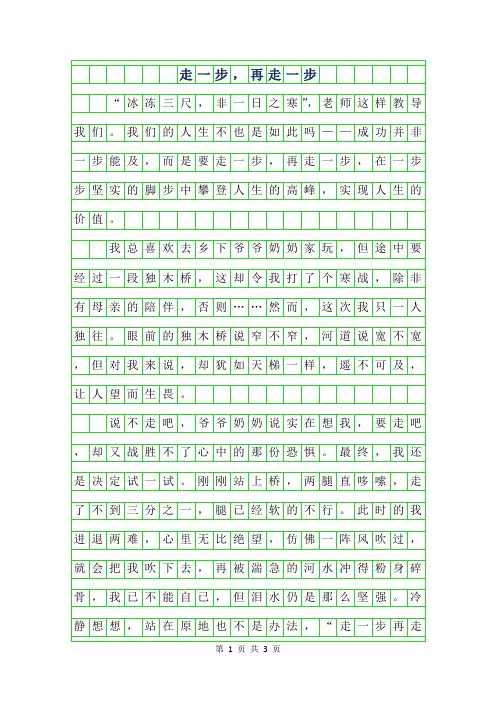 走一步，再走一步

“冰冻三尺，非一日之寒”，老师这样教导我们。我们的人生不也是如此吗——成功并非一步能及，而是要走一步，再走一步，在一步步坚实的脚步中攀登人生的高峰，实现人生的价值。

我总喜欢去乡下爷爷奶奶家玩，但途中要经过一段独木桥，这却令我打了个寒战，除非有母亲的陪伴，否则……然而，这次我只一人独往。眼前的独木桥说窄不窄，河道说宽不宽，但对我来说，却犹如天梯一样，遥不可及，让人望而生畏。

说不走吧，爷爷奶奶说实在想我，要走吧，却又战胜不了心中的那份恐惧。最终，我还是决定试一试。刚刚站上桥，两腿直哆嗦，走了不到三分之一，腿已经软的不行。此时的我进退两难，心里无比绝望，仿佛一阵风吹过，就会把我吹下去，再被湍急的河水冲得粉身碎骨，我已不能自已，但泪水仍是那么坚强。冷静想想，站在原地也不是办法，“走一步再走

第 1 页 共 3 页